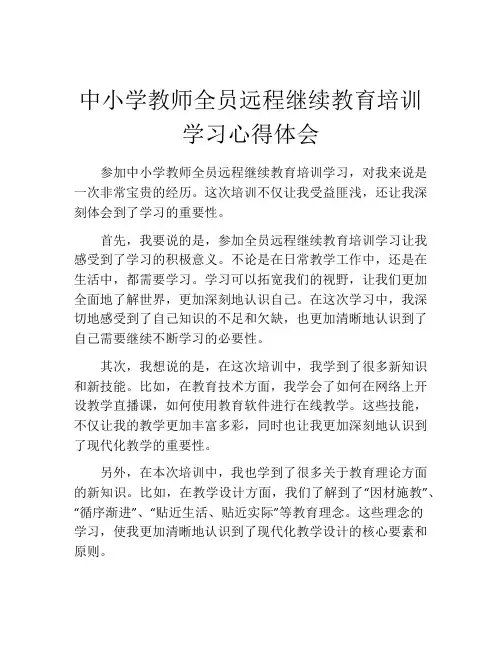 中小学教师全员远程继续教育培训学习心得体会

参加中小学教师全员远程继续教育培训学习，对我来说是一次非常宝贵的经历。这次培训不仅让我受益匪浅，还让我深刻体会到了学习的重要性。

首先，我要说的是，参加全员远程继续教育培训学习让我感受到了学习的积极意义。不论是在日常教学工作中，还是在生活中，都需要学习。学习可以拓宽我们的视野，让我们更加全面地了解世界，更加深刻地认识自己。在这次学习中，我深切地感受到了自己知识的不足和欠缺，也更加清晰地认识到了自己需要继续不断学习的必要性。

其次，我想说的是，在这次培训中，我学到了很多新知识和新技能。比如，在教育技术方面，我学会了如何在网络上开设教学直播课，如何使用教育软件进行在线教学。这些技能，不仅让我的教学更加丰富多彩，同时也让我更加深刻地认识到了现代化教学的重要性。

另外，在本次培训中，我也学到了很多关于教育理论方面的新知识。比如，在教学设计方面，我们了解到了“因材施教”、“循序渐进”、“贴近生活、贴近实际”等教育理念。这些理念的学习，使我更加清晰地认识到了现代化教学设计的核心要素和原则。